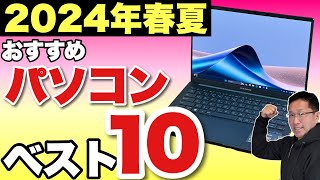 2024年春夏
おすすめ
パソコン
ベスト10